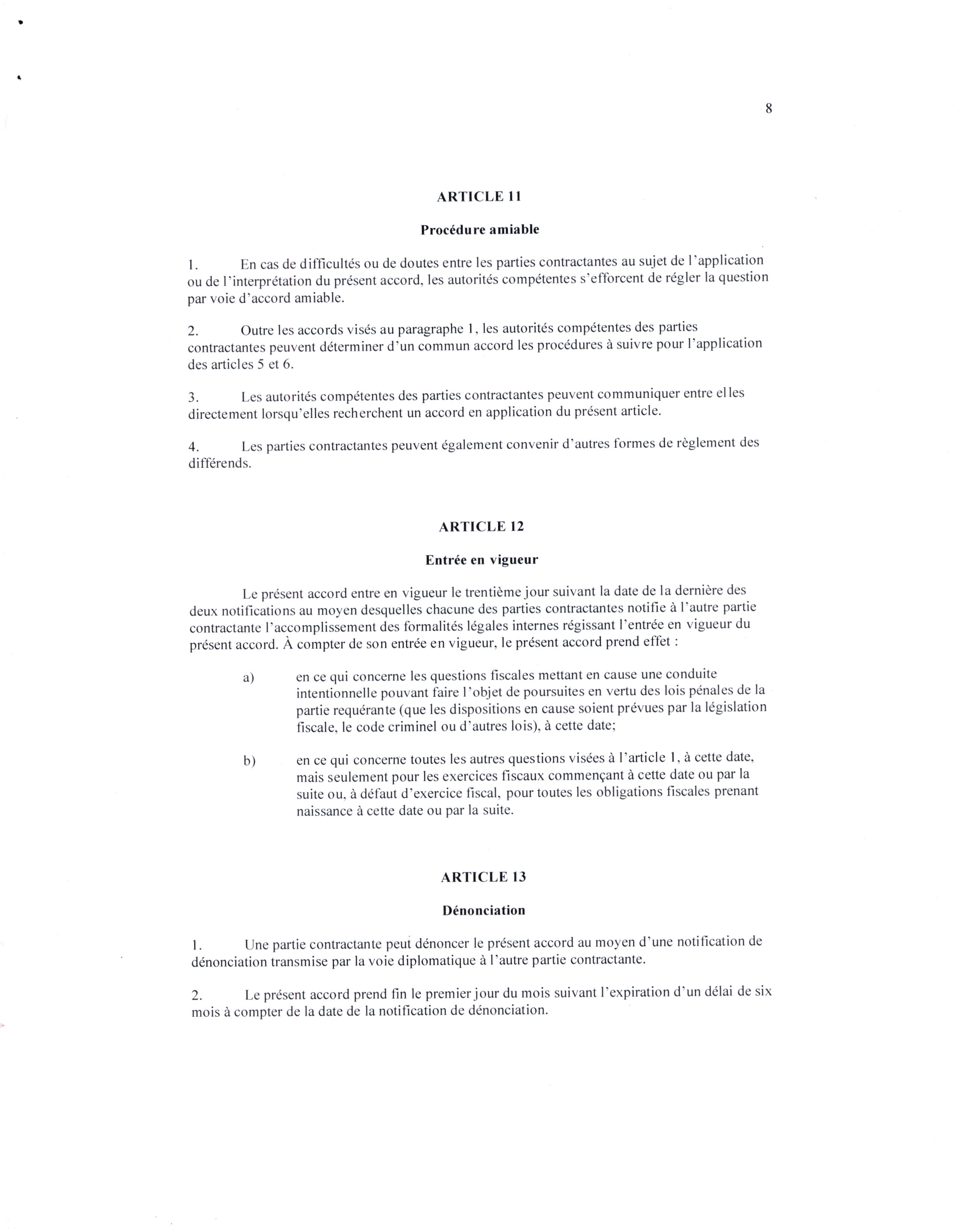 8

ARTICLE 11

Procédure amiable

1. En cas de difficultés ou de doutes entre les parties contractantes au sujet de l'application ou de l'interprétation du présent accord, les autorités compétentes s'efforcent de régler la question par voie d'accord amiable.

2. Outre les accords visés au paragraphe 1, les autorités compétentes des parties contractantes peuvent déterminer d'un commun accord les procédures à suivre pour l'application des articles 5 et 6.

3. Les autorités compétentes des parties contractantes peuvent communiquer entre elles directement lorsqu'elles recherchent un accord en application du présent article.

4. Les parties contractantes peuvent également convenir d'autres formes de règlement des différends.

ARTICLE 12

Entrée en vigueur

Le présent accord entre en vigueur le trentième jour suivant la date de la dernière des deux notifications au moyen desquelles chacune des parties contractantes notifie à l'autre partie contractante l'accomplissement des formalités légales internes régissant l'entrée en vigueur du présent accord. À compter de son entrée en vigueur, le présent accord prend effet :

a) en ce qui concerne les questions fiscales mettant en cause une conduite intentionnelle pouvant faire l'objet de poursuites en vertu des lois pénales de la partie requérante (que les dispositions en cause soient prévues par la législation fiscale, le code criminel ou d'autres lois), à cette date;

b) en ce qui concerne toutes les autres questions visées à l'article 1, à cette date, mais seulement pour les exercices fiscaux commençant à cette date ou par la suite ou, à défaut d'exercice fiscal, pour toutes les obligations fiscales prenant naissance à cette date ou par la suite.

ARTICLE 13

Dénonciation

1. Une partie contractante peut dénoncer le présent accord au moyen d'une notification de dénonciation transmise par la voie diplomatique à l'autre partie contractante.

2. Le présent accord prend fin le premier jour du mois suivant l'expiration d'un délai de six mois à compter de la date de la notification de dénonciation.